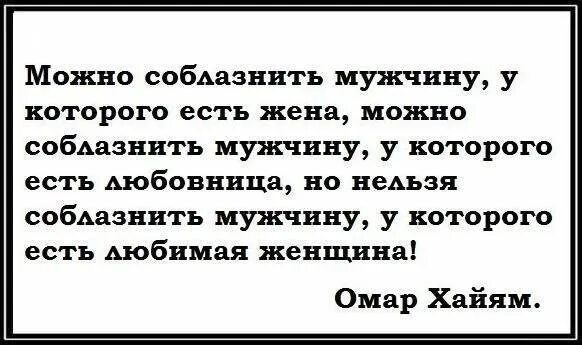 Можно соблазнить мужчину, у которого есть жена, можно соблазнить мужчину, у которого есть любовница, но нельзя соблазнить мужчину, у которого есть любимая женщина!

Омар Хайям.